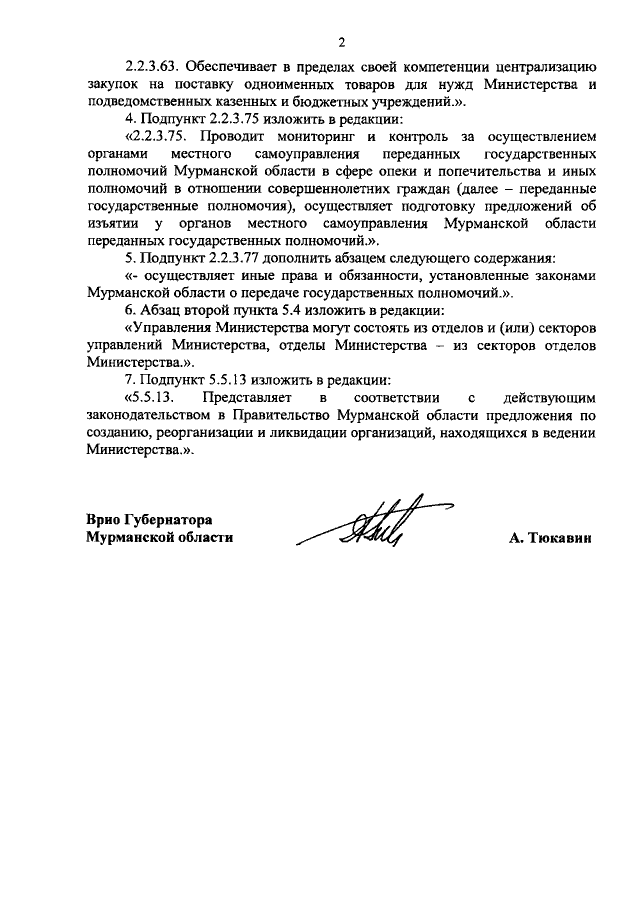 2

2.2.3.63. Обеспечивает в пределах своей компетенции централизацию закупок на поставку одноименных товаров для нужд Министерства и подведомственных казенных и бюджетных учреждений.».

4. Подпункт 2.2.3.75 изложить в редакции:

«2.2.3.75. Проводит мониторинг и контроль за осуществлением органами местного самоуправления переданных государственных полномочий Мурманской области в сфере опеки и попечительства и иных полномочий в отношении совершеннолетних граждан (далее – переданные государственные полномочия), осуществляет подготовку предложений об изъятии у органов местного самоуправления Мурманской области переданных государственных полномочий.».

5. Подпункт 2.2.3.77 дополнить абзацем следующего содержания:

«- осуществляет иные права и обязанности, установленные законами Мурманской области о передаче государственных полномочий.».

6. Абзац второй пункта 5.4 изложить в редакции:

«Управления Министерства могут состоять из отделов и (или) секторов управлений Министерства, отделы Министерства – из секторов отделов Министерства.».

7. Подпункт 5.5.13 изложить в редакции:

«5.5.13. Представляет в соответствии с действующим законодательством в Правительство Мурманской области предложения по созданию, реорганизации и ликвидации организаций, находящихся в ведении Министерства.».

Врио Губернатора
Мурманской области

А. Тюкавин